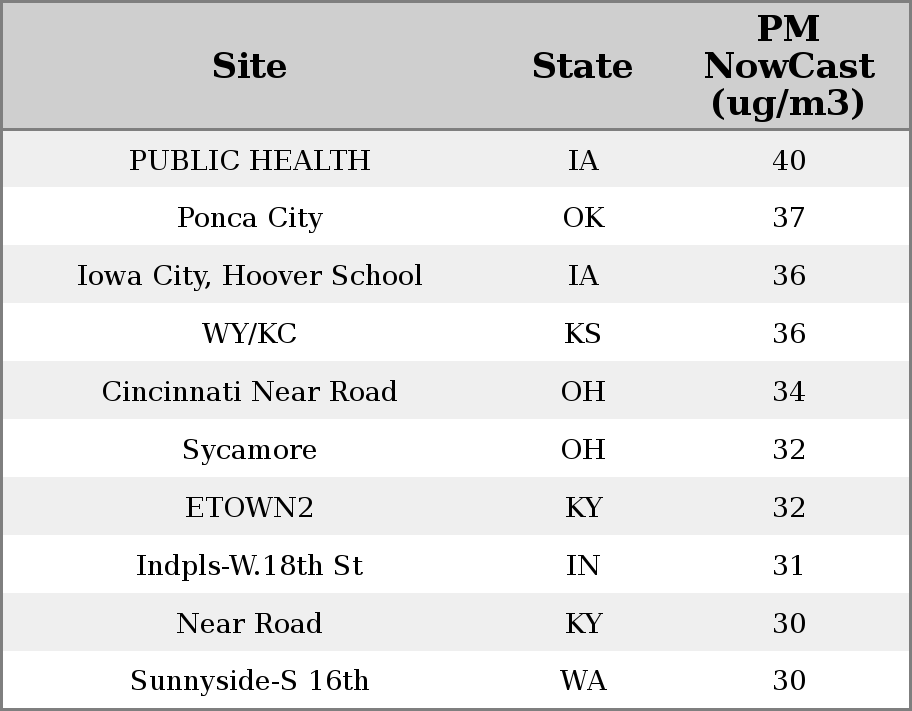 | Site | State | PM NowCast (ug/m3) |
|---|---|---|
| PUBLIC HEALTH | IA | 40 |
| Ponca City | OK | 37 |
| Iowa City, Hoover School | IA | 36 |
| WY/KC | KS | 36 |
| Cincinnati Near Road | OH | 34 |
| Sycamore | OH | 32 |
| ETOWN2 | KY | 32 |
| Indpls-W.18th St | IN | 31 |
| Near Road | KY | 30 |
| Sunnyside-S 16th | WA | 30 |